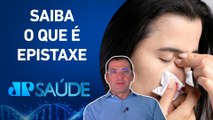 SAIBA O QUE É EPISTAXE

JP SAÚDE